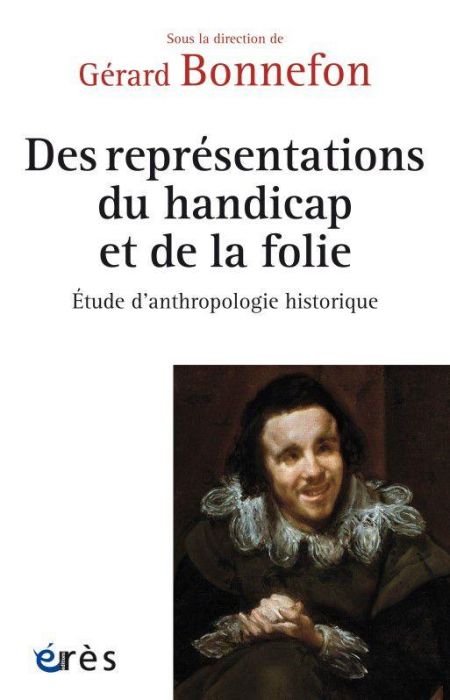 Sous la direction de
Gérard Bonnefon

Des représentations du handicap et de la folie

Étude d'anthropologie historique

érès